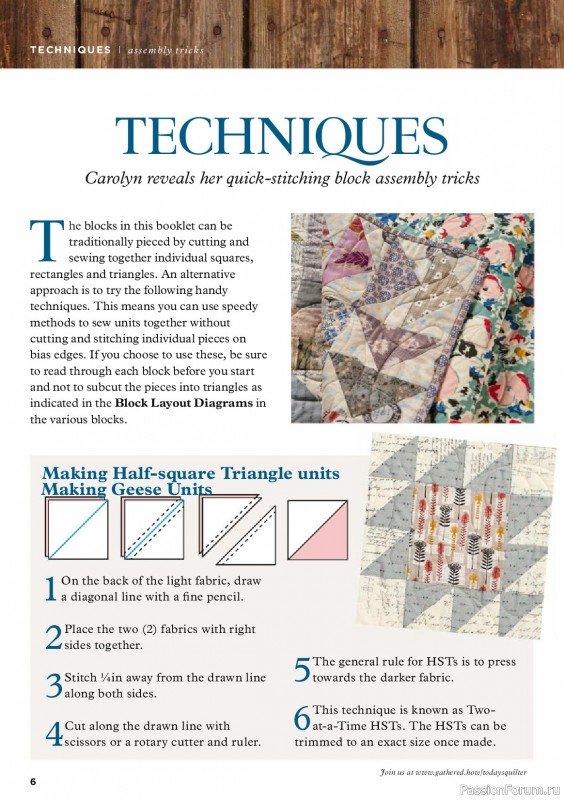 TECHNIQUES | assembly tricks

TECHNIQUES

Carolyn reveals her quick-stitching block assembly tricks

The blocks in this booklet can be traditionally pieced by cutting and sewing together individual squares, rectangles and triangles. An alternative approach is to try the following handy techniques. This means you can use speedy methods to sew units together without cutting and stitching individual pieces on bias edges. If you choose to use these, be sure to read through each block before you start and not to subcut the pieces into triangles as indicated in the **Block Layout Diagrams** in the various blocks.

Making Half-square Triangle units
Making Geese Units

1 On the back of the light fabric, draw a diagonal line with a fine pencil.

2 Place the two (2) fabrics with right sides together.

3 Stitch ¼in away from the drawn line along both sides.

4 Cut along the drawn line with scissors or a rotary cutter and ruler.

5 The general rule for HSTs is to press towards the darker fabric.

6 This technique is known as Two-at-a-Time HSTs. The HSTs can be trimmed to an exact size once made.

Join us at www.gathered.how/todaysquilter

6

PassionForum.ru